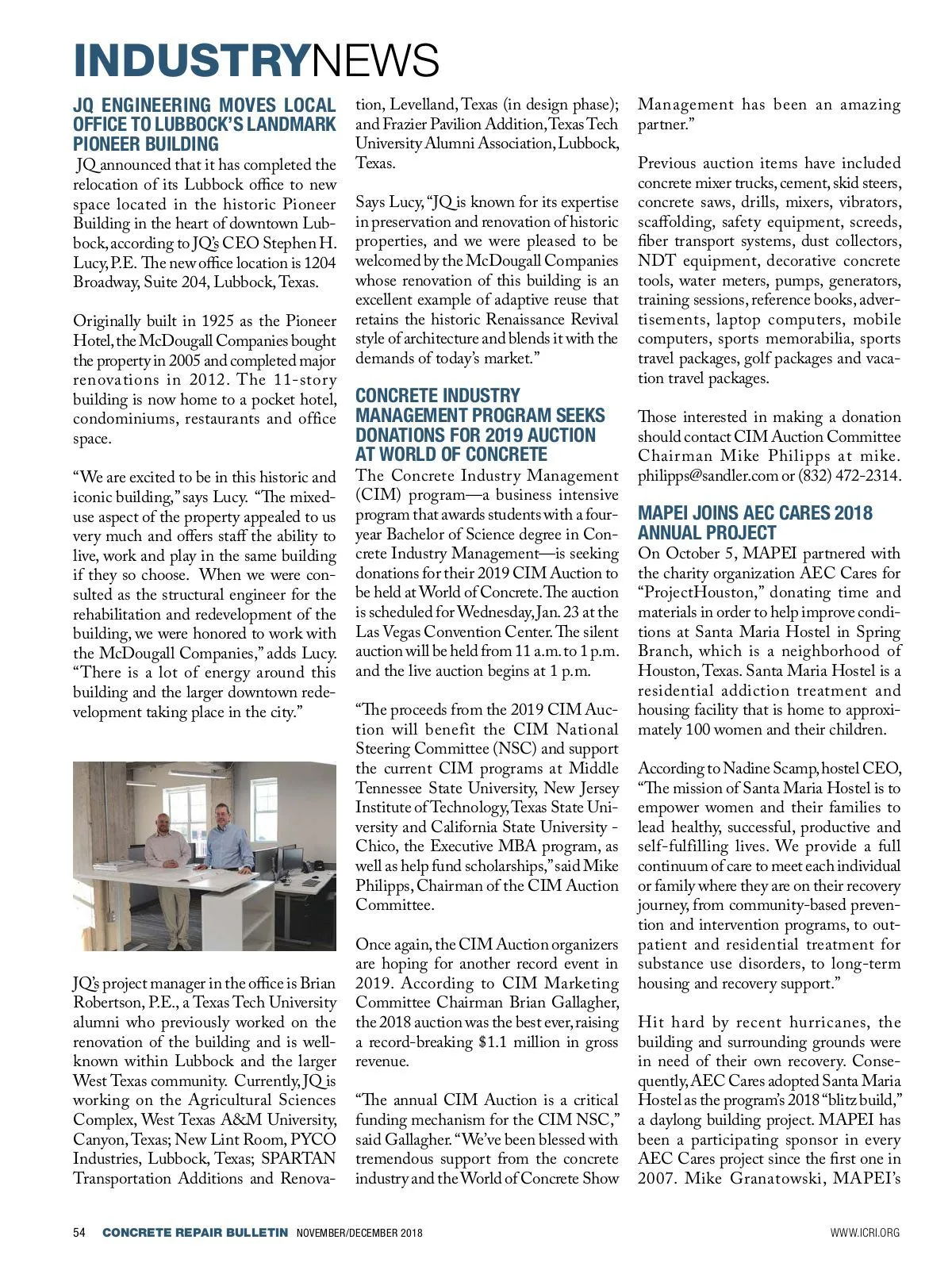 INDUSTRYNEWS

JQ ENGINEERING MOVES LOCAL OFFICE TO LUBBOCK'S LANDMARK PIONEER BUILDING

JQ announced that it has completed the relocation of its Lubbock office to new space located in the historic Pioneer Building in the heart of downtown Lubbock, according to JQ's CEO Stephen H. Lucy, P.E. The new office location is 1204 Broadway, Suite 204, Lubbock, Texas.

Originally built in 1925 as the Pioneer Hotel, the McDougall Companies bought the property in 2005 and completed major renovations in 2012. The 11-story building is now home to a pocket hotel, condominiums, restaurants and office space.

"We are excited to be in this historic and iconic building," says Lucy. "The mixed-use aspect of the property appealed to us very much and offers staff the ability to live, work and play in the same building if they so choose. When we were consulted as the structural engineer for the rehabilitation and redevelopment of the building, we were honored to work with the McDougall Companies," adds Lucy. "There is a lot of energy around this building and the larger downtown redevelopment taking place in the city."

JQ's project manager in the office is Brian Robertson, P.E., a Texas Tech University alumni who previously worked on the renovation of the building and is well-known within Lubbock and the larger West Texas community. Currently, JQ is working on the Agricultural Sciences Complex, West Texas A&M University, Canyon, Texas; New Lint Room, PYCO Industries, Lubbock, Texas; SPARTAN Transportation Additions and Renovation, Levelland, Texas (in design phase); and Frazier Pavilion Addition, Texas Tech University Alumni Association, Lubbock, Texas.

Says Lucy, "JQ is known for its expertise in preservation and renovation of historic properties, and we were pleased to be welcomed by the McDougall Companies whose renovation of this building is an excellent example of adaptive reuse that retains the historic Renaissance Revival style of architecture and blends it with the demands of today's market."

CONCRETE INDUSTRY MANAGEMENT PROGRAM SEEKS DONATIONS FOR 2019 AUCTION AT WORLD OF CONCRETE

The Concrete Industry Management (CIM) program—a business intensive program that awards students with a four-year Bachelor of Science degree in Concrete Industry Management—is seeking donations for their 2019 CIM Auction to be held at World of Concrete. The auction is scheduled for Wednesday, Jan. 23 at the Las Vegas Convention Center. The silent auction will be held from 11 a.m. to 1 p.m. and the live auction begins at 1 p.m.

"The proceeds from the 2019 CIM Auction will benefit the CIM National Steering Committee (NSC) and support the current CIM programs at Middle Tennessee State University, New Jersey Institute of Technology, Texas State University and California State University - Chico, the Executive MBA program, as well as help fund scholarships," said Mike Philipps, Chairman of the CIM Auction Committee.

Once again, the CIM Auction organizers are hoping for another record event in 2019. According to CIM Marketing Committee Chairman Brian Gallagher, the 2018 auction was the best ever, raising a record-breaking $1.1 million in gross revenue.

"The annual CIM Auction is a critical funding mechanism for the CIM NSC," said Gallagher. "We've been blessed with tremendous support from the concrete industry and the World of Concrete Show Management has been an amazing partner."

Previous auction items have included concrete mixer trucks, cement, skid steers, concrete saws, drills, mixers, vibrators, scaffolding, safety equipment, screeds, fiber transport systems, dust collectors, NDT equipment, decorative concrete tools, water meters, pumps, generators, training sessions, reference books, advertisements, laptop computers, mobile computers, sports memorabilia, sports travel packages, golf packages and vacation travel packages.

Those interested in making a donation should contact CIM Auction Committee Chairman Mike Philipps at mike.philipps@sandler.com or (832) 472-2314.

MAPEI JOINS AEC CARES 2018 ANNUAL PROJECT

On October 5, MAPEI partnered with the charity organization AEC Cares for "ProjectHouston," donating time and materials in order to help improve conditions at Santa Maria Hostel in Spring Branch, which is a neighborhood of Houston, Texas. Santa Maria Hostel is a residential addiction treatment and housing facility that is home to approximately 100 women and their children.

According to Nadine Scamp, hostel CEO, "The mission of Santa Maria Hostel is to empower women and their families to lead healthy, successful, productive and self-fulfilling lives. We provide a full continuum of care to meet each individual or family where they are on their recovery journey, from community-based prevention and intervention programs, to outpatient and residential treatment for substance use disorders, to long-term housing and recovery support."

Hit hard by recent hurricanes, the building and surrounding grounds were in need of their own recovery. Consequently, AEC Cares adopted Santa Maria Hostel as the program's 2018 "blitz build," a daylong building project. MAPEI has been a participating sponsor in every AEC Cares project since the first one in 2007. Mike Granatowski, MAPEI's

54 CONCRETE REPAIR BULLETIN NOVEMBER/DECEMBER 2018 WWW.ICRI.ORG